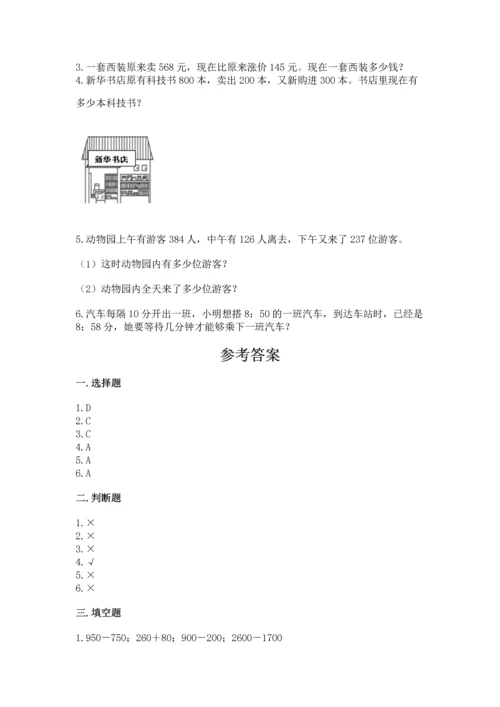 3. 一套西装原来卖 568 元，现在比原来涨价 145 元。现在一套西装多少钱？
4. 新华书店原有科技书 800 本，卖出 200 本，又新购进 300 本。书店里现在有多少本科技书？

新华书店

5. 动物园上午有游客 384 人，中午有 126 人离去，下午又来了 237 位游客。

（1）这时动物园内有多少位游客？

（2）动物园内全天来了多少位游客？

6. 汽车每隔 10 分开出一班，小明想搭 8：50 的一班汽车，到达车站时，已经是 8：58 分，她要等待几分钟才能够乘下一班汽车？

参考答案

一. 选择题

1. D
2. C
3. C
4. A
5. A
6. A

二. 判断题

1. ×
2. ×
3. ×
4. √
5. ×
6. ×

三. 填空题

1. 950－750；260＋80；900－200；2600－1700